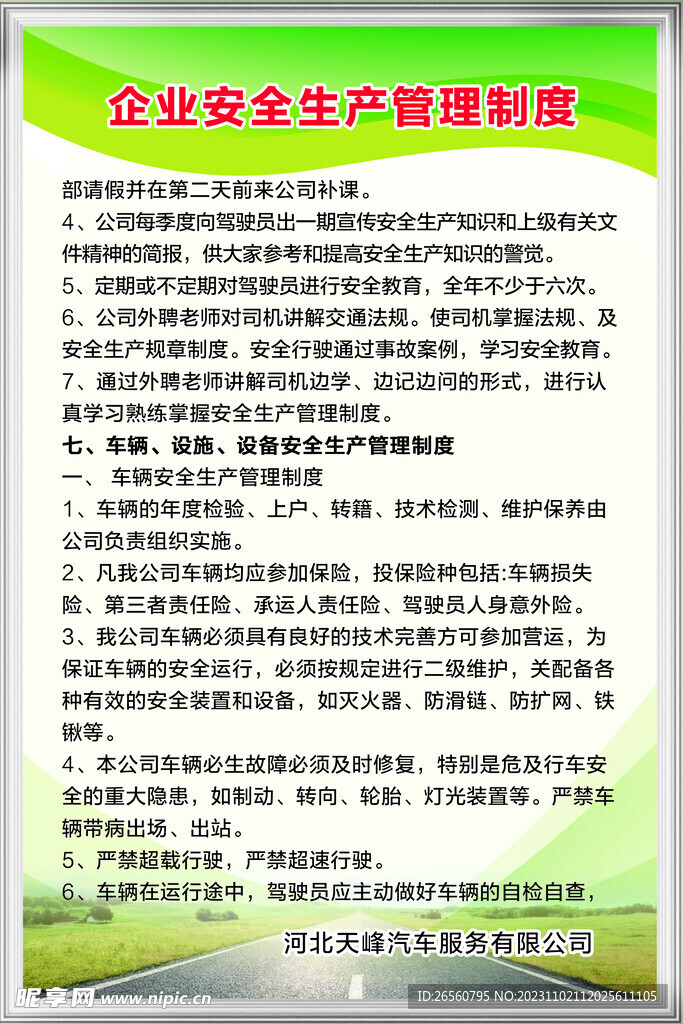 企业安全生产管理制度

部请假并在第二天前来公司补课。

4、公司每季度向驾驶员出一期宣传安全生产知识和上级有关文件精神的简报，供大家参考和提高安全生产知识的警觉。

5、定期或不定期对驾驶员进行安全教育，全年不少于六次。

6、公司外聘老师对司机讲解交通法规。使司机掌握法规、及安全生产规章制度。安全行驶通过事故案例，学习安全教育。

7、通过外聘老师讲解司机边学、边记边问的形式，进行认真学习熟练掌握安全生产管理制度。

七、车辆、设施、设备安全生产管理制度

一、 车辆安全生产管理制度

1、车辆的年度检验、上户、转籍、技术检测、维护保养由公司负责组织实施。

2、凡我公司车辆均应参加保险，投保险种包括:车辆损失险、第三者责任险、承运人责任险、驾驶员人身意外险。

3、我公司车辆必须具有良好的技术完善方可参加营运，为保证车辆的安全运行，必须按规定进行二级维护，关配备各种有效的安全装置和设备，如灭火器、防滑链、防扩网、铁锹等。

4、本公司车辆必生故障必须及时修复，特别是危及行车安全的重大隐患，如制动、转向、轮胎、灯光装置等。严禁车辆带病出场、出站。

5、严禁超载行驶，严禁超速行驶。

6、车辆在运行途中，驾驶员应主动做好车辆的自检自查，

河北天峰汽车服务有限公司

昵享网 www.nipic.cn

ID:26560795 NO:20231102112025611105